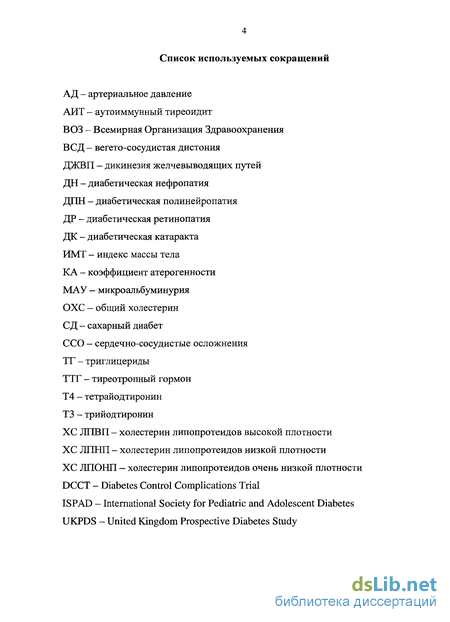 4

Список используемых сокращений

АД – артериальное давление

АИТ – аутоиммунный тиреоидит

ВОЗ – Всемирная Организация Здравоохранения

ВСД – вегето-сосудистая дистония

ДЖВП – дикинезия желчевыводящих путей

ДН – диабетическая нефропатия

ДПН – диабетическая полинейропатия

ДР – диабетическая ретинопатия

ДК – диабетическая катаракта

ИМТ – индекс массы тела

КА – коэффициент атерогенности

МАУ – микроальбуминурия

ОХС – общий холестерин

СД – сахарный диабет

ССО – сердечно-сосудистые осложнения

ТГ – триглицериды

ТТГ – тиреотропный гормон

Т4 – тетрайодтиронин

Т3 – трийодтиронин

ХС ЛПВП – холестерин липопротеидов высокой плотности

ХС ЛПНП – холестерин липопротеидов низкой плотности

ХС ЛПОНП – холестерин липопротеидов очень низкой плотности

DCCT – Diabetes Control Complications Trial

ISPAD – International Society for Pediatric and Adolescent Diabetes

UKPDS – United Kingdom Prospective Diabetes Study

dsLib.net
библиотека диссертаций